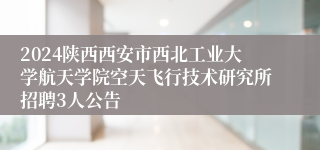 2024陕西西安市西北工业大学航天学院空天飞行技术研究所招聘3人公告